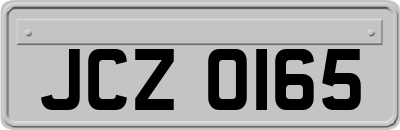 JCZ 0165